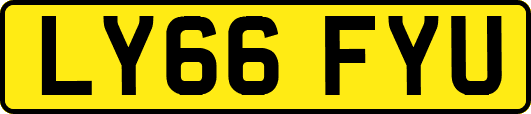 LY66 FYU